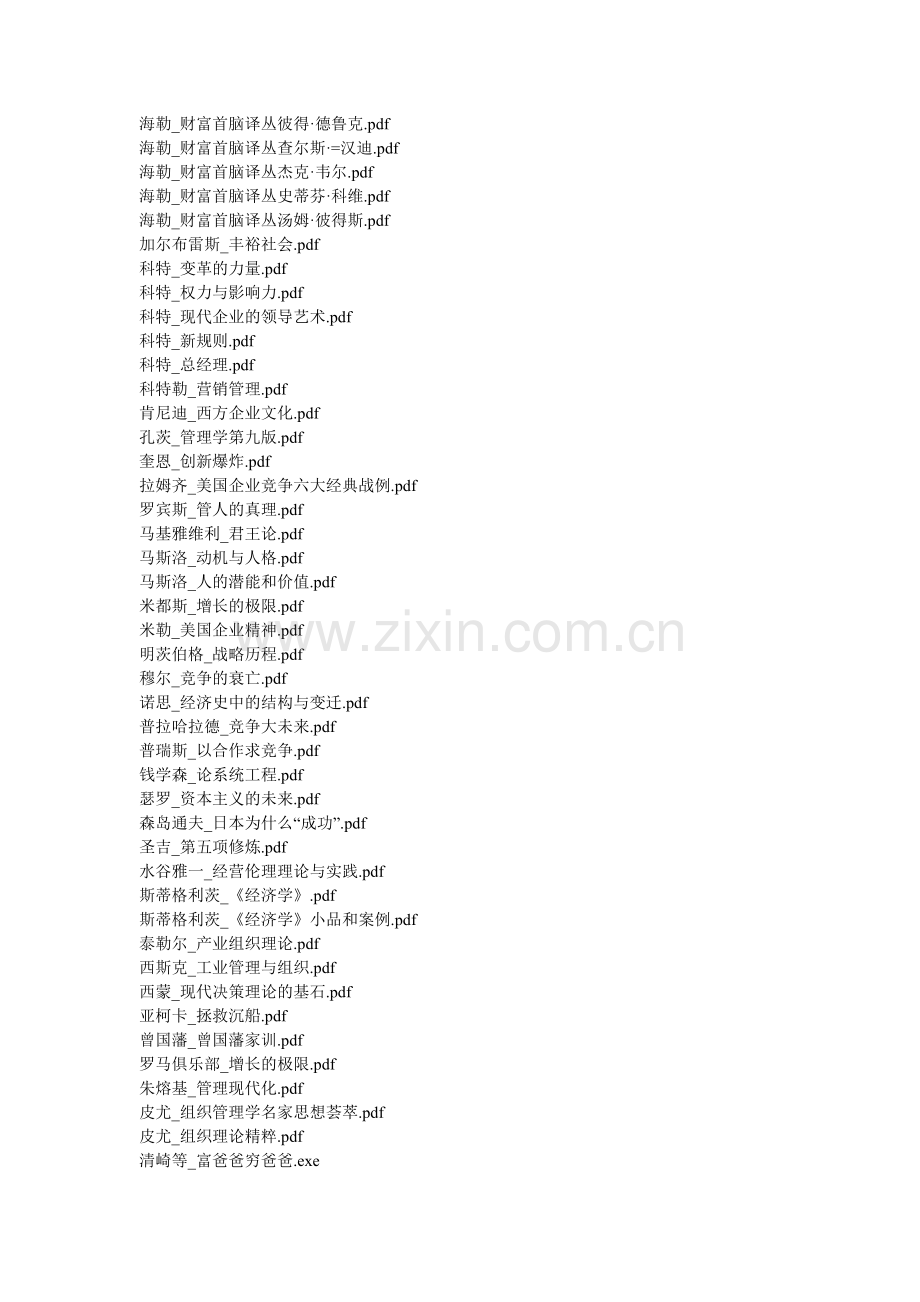 海勒_财富首脑译丛彼得·德鲁克.pdf
海勒_财富首脑译丛查尔斯·=汉迪.pdf
海勒_财富首脑译丛杰克·韦尔.pdf
海勒_财富首脑译丛史蒂芬·科维.pdf
海勒_财富首脑译丛汤姆·彼得斯.pdf
加尔布雷斯_丰裕社会.pdf
科特_变革的力量.pdf
科特_权力与影响力.pdf
科特_现代企业的领导艺术.pdf
科特_新规则.pdf
科特_总经理.pdf
科特勒_营销管理.pdf
肯尼迪_西方企业文化.pdf
孔茨_管理学第九版.pdf
奎恩_创新爆炸.pdf
拉姆齐_美国企业竞争六大经典战例.pdf
罗宾斯_管人的真理.pdf
马基雅维利_君王论.pdf
马斯洛_动机与人格.pdf
马斯洛_人的潜能和价值.pdf
米都斯_增长的极限.pdf
米勒_美国企业精神.pdf
明茨伯格_战略历程.pdf
穆尔_竞争的衰亡.pdf
诺思_经济史中的结构与变迁.pdf
普拉哈拉德_竞争大未来.pdf
普瑞斯_以合作求竞争.pdf
钱学森_论系统工程.pdf
瑟罗_资本主义的未来.pdf
森岛通夫_日本为什么“成功”.pdf
圣吉_第五项修炼.pdf
水谷雅一_经营伦理理论与实践.pdf
斯蒂格利茨_《经济学》.pdf
斯蒂格利茨_《经济学》小品和案例.pdf
泰勒尔_产业组织理论.pdf
西斯克_工业管理与组织.pdf
西蒙_现代决策理论的基石.pdf
亚柯卡_拯救沉船.pdf
曾国藩_曾国藩家训.pdf
罗马俱乐部_增长的极限.pdf
朱熔基_管理现代化.pdf
皮尤_组织管理学名家思想荟萃.pdf
皮尤_组织理论精粹.pdf
清崎等_富爸爸穷爸爸.exe

www.zixin.com.cn